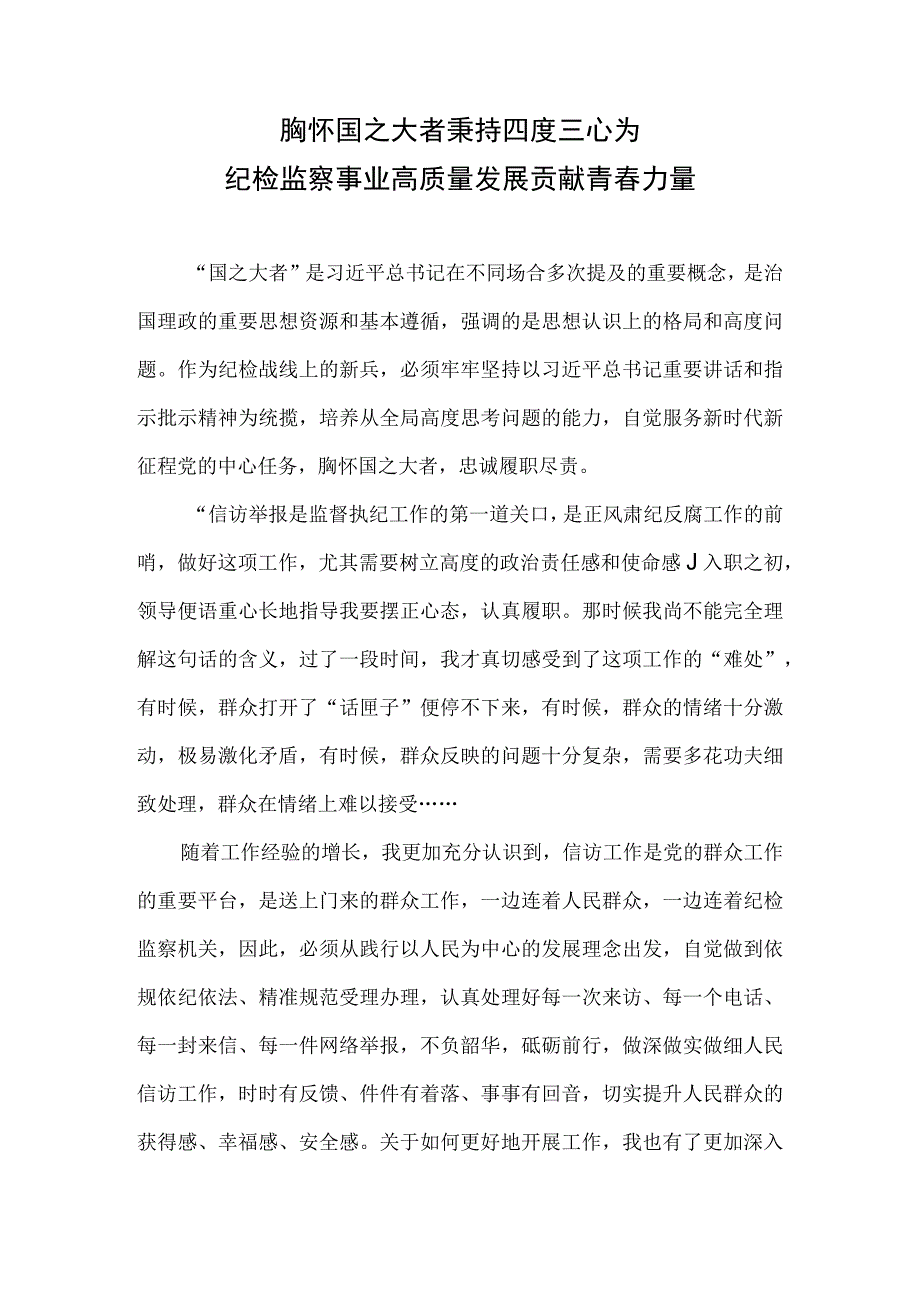 胸怀国之大者秉持四度三心为
纪检监察事业高质量发展贡献青春力量

“国之大者”是习近平总书记在不同场合多次提及的重要概念，是治国理政的重要思想资源和基本遵循，强调的是思想认识上的格局和高度问题。作为纪检战线上的新兵，必须牢牢坚持以习近平总书记重要讲话和指示批示精神为统揽，培养从全局高度思考问题的能力，自觉服务新时代新征程党的中心任务，胸怀国之大者，忠诚履职尽责。

“信访举报是监督执纪工作的第一道关口，是正风肃纪反腐工作的前哨，做好这项工作，尤其需要树立高度的政治责任感和使命感J入职之初，领导便语重心长地指导我要摆正心态，认真履职。那时候我尚不能完全理解这句话的含义，过了一段时间，我才真切感受到了这项工作的“难处”，有时候，群众打开了“话匣子”便停不下来，有时候，群众的情绪十分激动，极易激化矛盾，有时候，群众反映的问题十分复杂，需要多花功夫细致处理，群众在情绪上难以接受……

随着工作经验的增长，我更加充分认识到，信访工作是党的群众工作的重要平台，是送上门来的群众工作，一边连着人民群众，一边连着纪检监察机关，因此，必须从践行以人民为中心的发展理念出发，自觉做到依规依纪依法、精准规范受理办理，认真处理好每一次来访、每一个电话、每一封来信、每一件网络举报，不负韶华，砥砺前行，做深做实做细人民信访工作，时时有反馈、件件有着落、事事有回音，切实提升人民群众的获得感、幸福感、安全感。关于如何更好地开展工作，我也有了更加深入